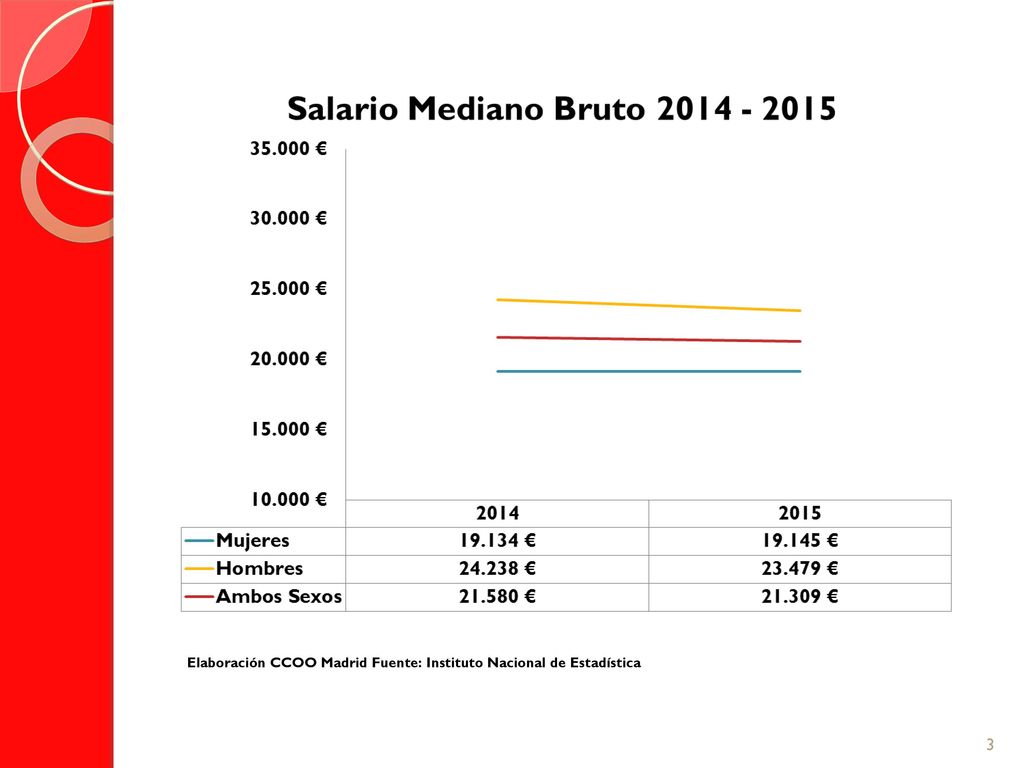 Salario Mediano Bruto 2014 - 2015

35.000 €
30.000 €
25.000 €
20.000 €
15.000 €
10.000 €

| | 2014 | 2015 |
|---|---|---|
| Mujeres | 19.134 € | 19.145 € |
| Hombres | 24.238 € | 23.479 € |
| Ambos Sexos | 21.580 € | 21.309 € |

Elaboración CCOO Madrid Fuente: Instituto Nacional de Estadística

3